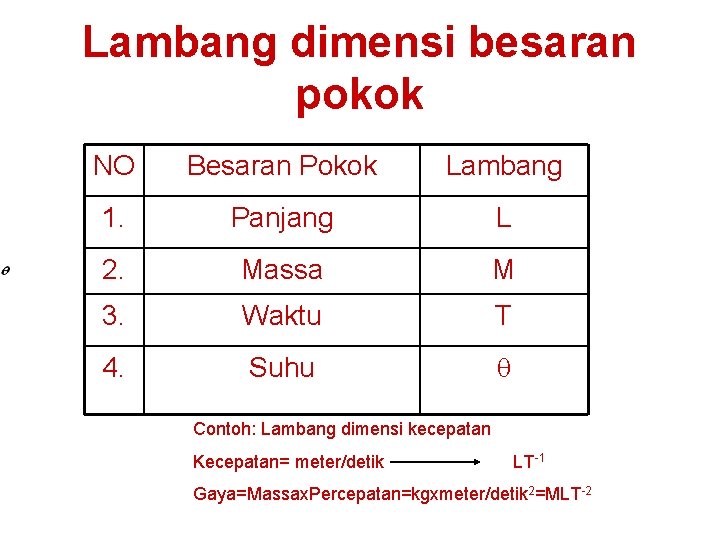 Lambang dimensi besaran pokok

$\theta$

| NO | Besaran Pokok | Lambang |
|---|---|---|
| 1. | Panjang | L |
| 2. | Massa | M |
| 3. | Waktu | T |
| 4. | Suhu | $\theta$ |

Contoh: Lambang dimensi kecepatan

Kecepatan= meter/detik $\longrightarrow$ $LT^{-1}$

Gaya=MassaxPercepatan=kgxmeter/detik$^2$=$MLT^{-2}$